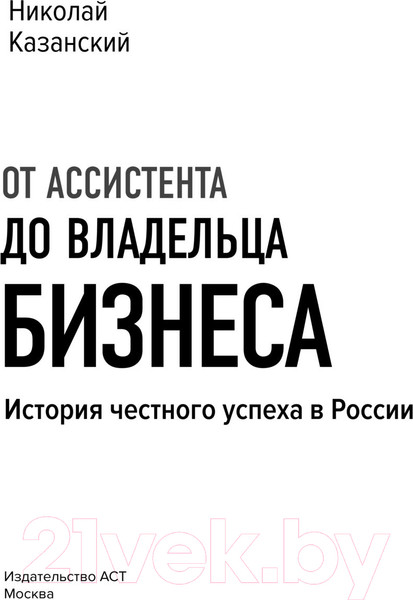 Николай Казанский

ОТ АССИСТЕНТА
ДО ВЛАДЕЛЬЦА
БИЗНЕСА

История честного успеха в России

21vek.by

Издательство АСТ
Москва